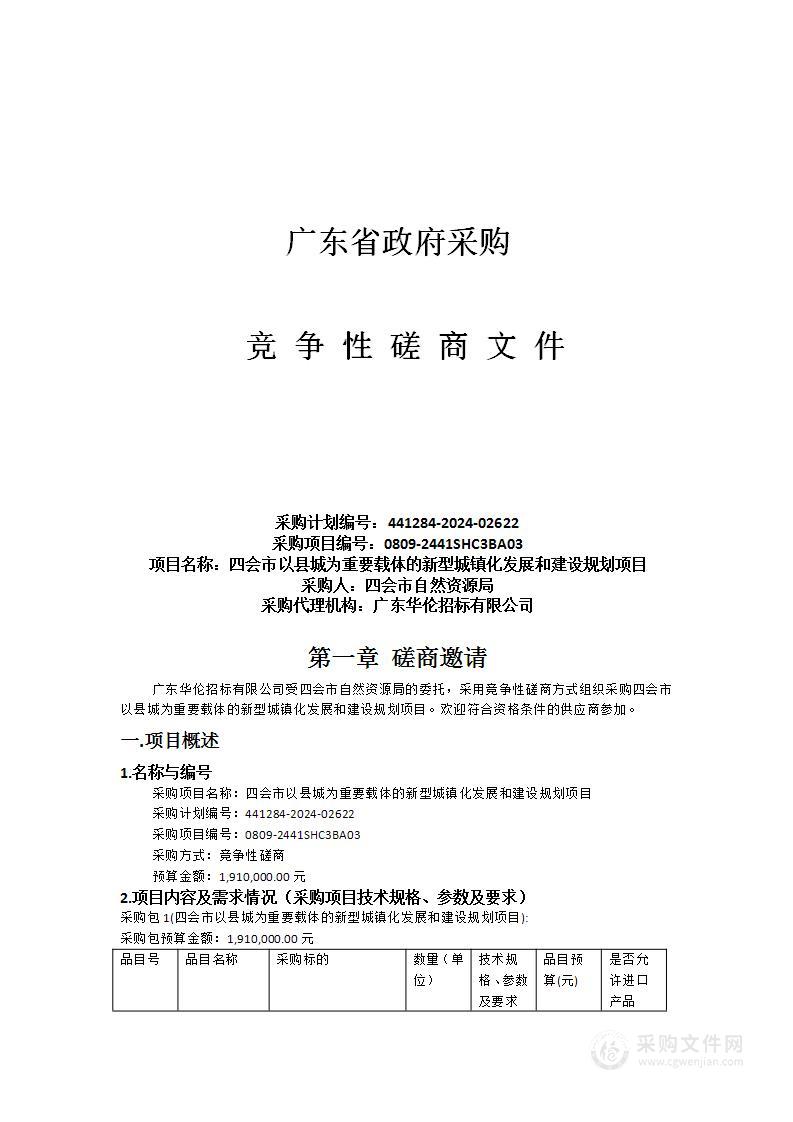 广东省政府采购

竞 争 性 磋 商 文 件

采购计划编号：441284-2024-02622
采购项目编号：0809-2441SHC3BA03
项目名称：四会市以县城为重要载体的新型城镇化发展和建设规划项目
采购人：四会市自然资源局
采购代理机构：广东华伦招标有限公司

第一章 磋商邀请

广东华伦招标有限公司受四会市自然资源局的委托，采用竞争性磋商方式组织采购四会市以县城为重要载体的新型城镇化发展和建设规划项目。欢迎符合资格条件的供应商参加。

一.项目概述

1.名称与编号

采购项目名称：四会市以县城为重要载体的新型城镇化发展和建设规划项目
采购计划编号：441284-2024-02622
采购项目编号：0809-2441SHC3BA03
采购方式：竞争性磋商
预算金额：1,910,000.00 元

2.项目内容及需求情况（采购项目技术规格、参数及要求）

采购包 1(四会市以县城为重要载体的新型城镇化发展和建设规划项目):
采购包预算金额：1,910,000.00 元

| 品目号 | 品目名称 | 采购标的 | 数量（单位） | 技术规格、参数及要求 | 品目预算(元) | 是否允许进口产品 |
|---|---|---|---|---|---|---|

采购文件网
www.cgwenjian.com